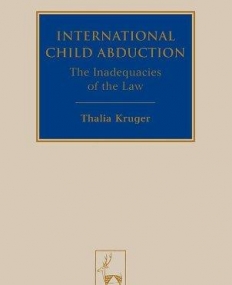 INTERNATIONAL CHILD ABDUCTION

The Inadequacies of the Law

Thalia Kruger